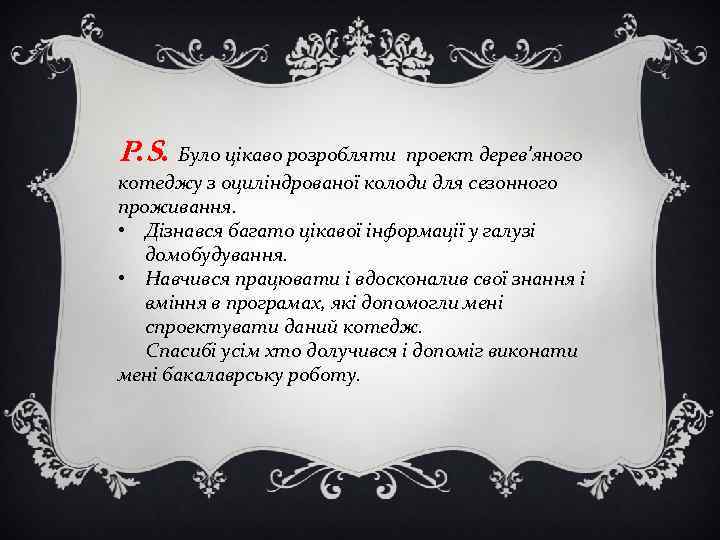 P.S. Було цікаво розробляти проект дерев'яного котеджу з оциліндрованої колоди для сезонного проживання.

• Дізнався багато цікавої інформації у галузі домобудування.
• Навчився працювати і вдосконалив свої знання і вміння в програмах, які допомогли мені спроектувати даний котедж.

Спасибі усім хто долучився і допоміг виконати мені бакалаврську роботу.